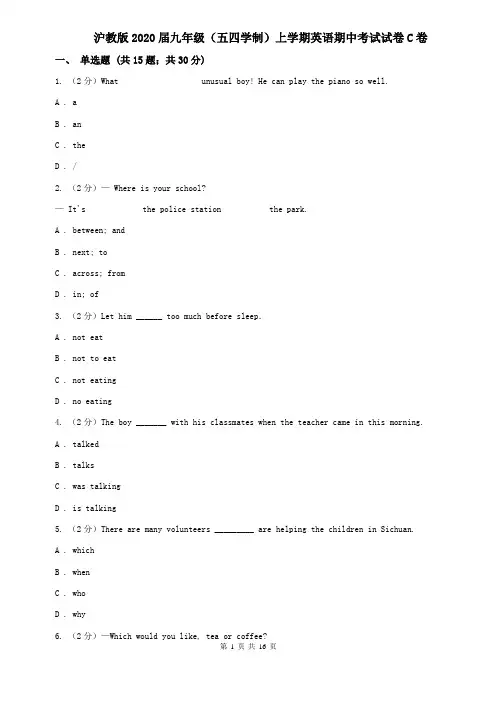 沪教版2020届九年级（五四学制）上学期英语期中考试试卷C卷

一、 单选题 (共15题；共30分)

1. （2分）What unusual boy! He can play the piano so well.

A . a

B . an

C . the

D . /

2. （2分）— Where is your school?

— It's the police station the park.

A . between; and

B . next; to

C . across; from

D . in; of

3. （2分）Let him ______ too much before sleep.

A . not eat

B . not to eat

C . not eating

D . no eating

4. （2分）The boy _______ with his classmates when the teacher came in this morning.

A . talked

B . talks

C . was talking

D . is talking

5. （2分）There are many volunteers _________ are helping the children in Sichuan.

A . which

B . when

C . who

D . why

6. （2分）—Which would you like, tea or coffee?

第 1 页 共 16 页